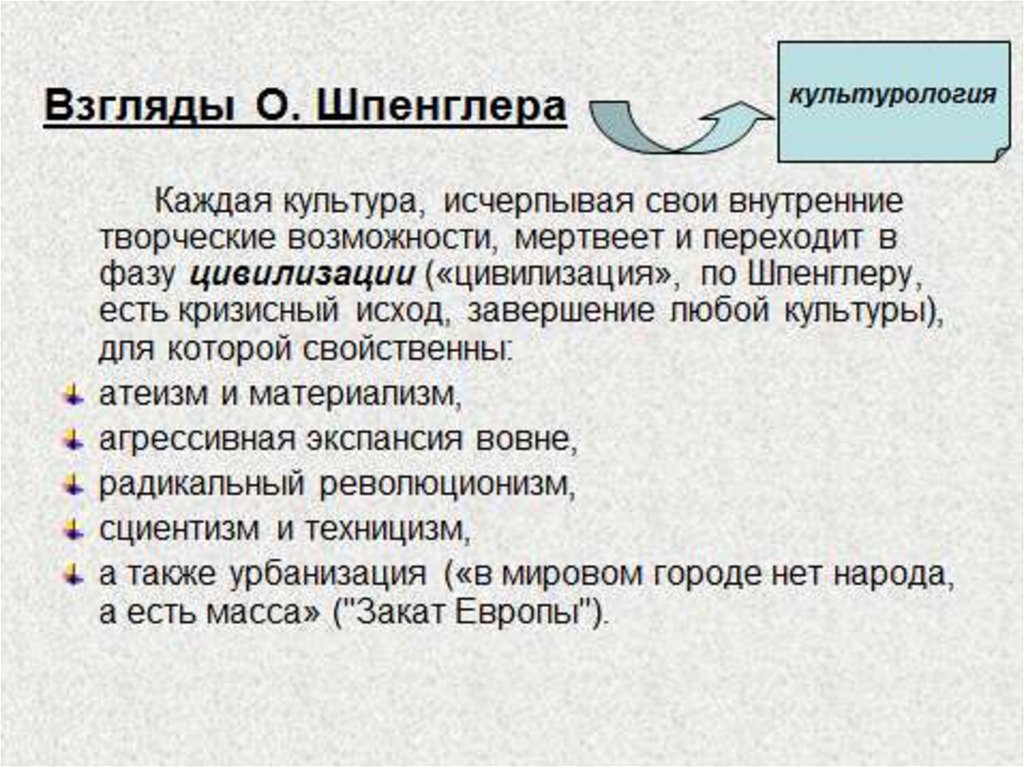 Взгляды О. Шпенглера

культурология

Каждая культура, исчерпывая свои внутренние творческие возможности, мертвеет и переходит в фазу цивилизации («цивилизация», по Шпенглеру, есть кризисный исход, завершение любой культуры), для которой свойственны:

атеизм и материализм,
агрессивная экспансия вовне,
радикальный революционизм,
сциентизм и техницизм,
а также урбанизация («в мировом городе нет народа, а есть масса» ("Закат Европы").